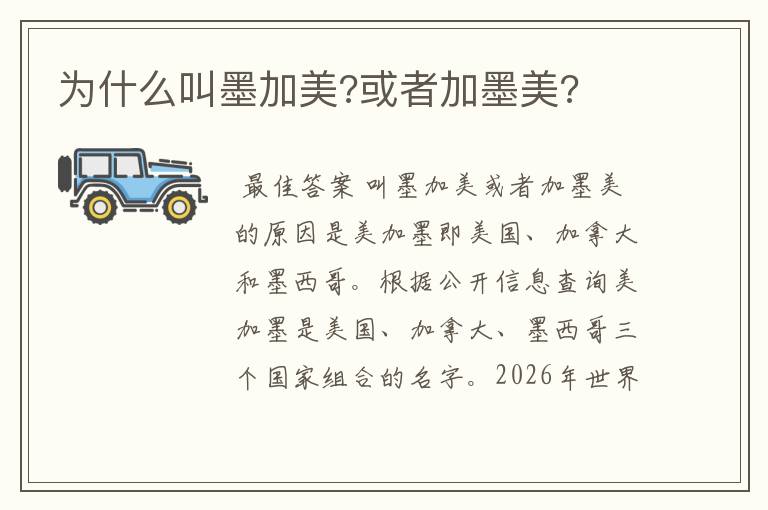 为什么叫墨加美?或者加墨美?

最佳答案 叫墨加美或者加墨美的原因是美加墨即美国、加拿大和墨西哥。根据公开信息查询美加墨是美国、加拿大、墨西哥三个国家组合的名字。2026年世界